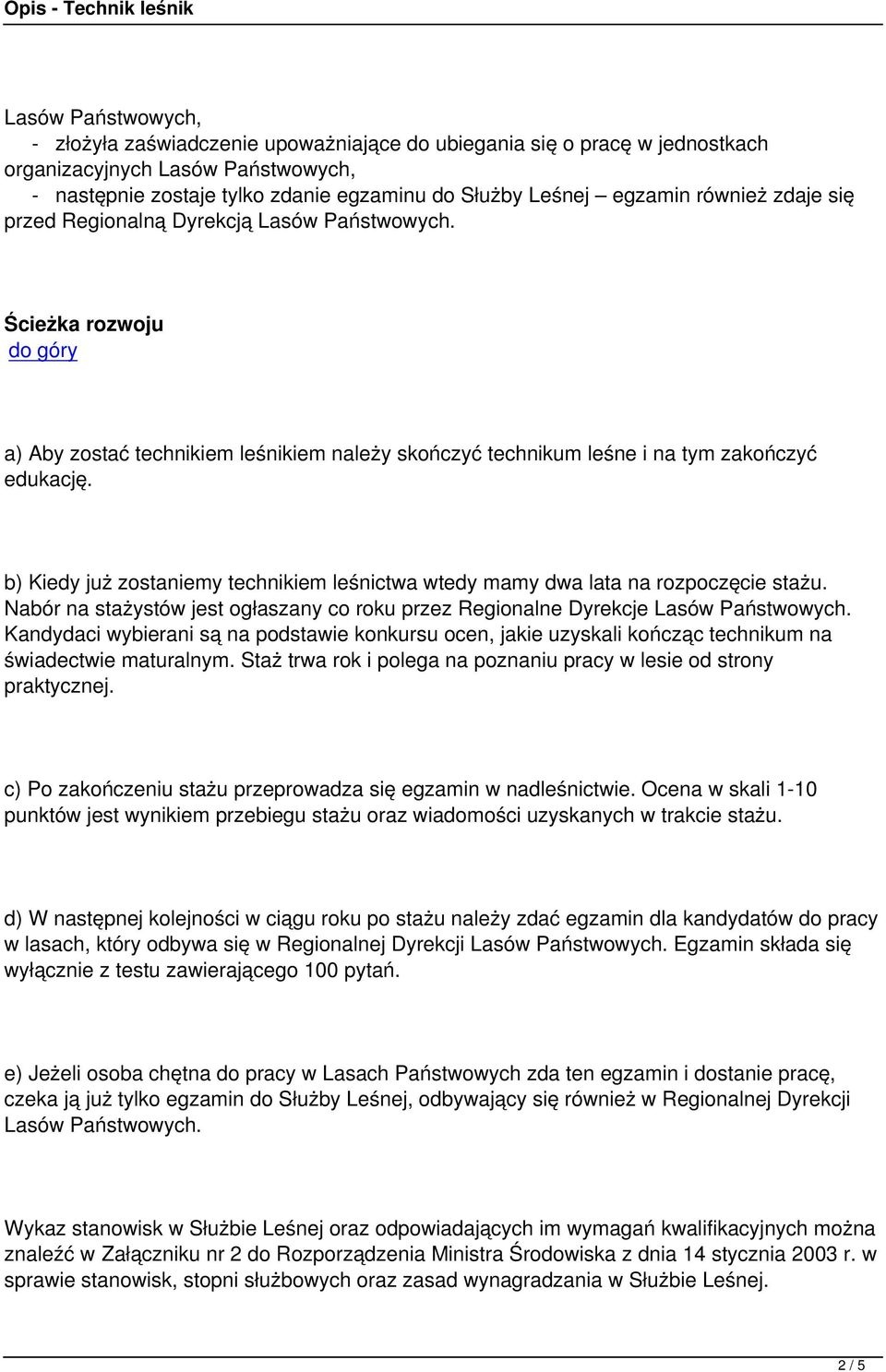 Opis - Technik leśnik

Lasów Państwowych,
- złożyła zaświadczenie upoważniające do ubiegania się o pracę w jednostkach organizacyjnych Lasów Państwowych,
- następnie zostaje tylko zdanie egzaminu do Służby Leśnej – egzamin również zdaje się przed Regionalną Dyrekcją Lasów Państwowych.

Ścieżka rozwoju
do góry

a) Aby zostać technikiem leśnikiem należy skończyć technikum leśne i na tym zakończyć edukację.

b) Kiedy już zostaniemy technikiem leśnictwa wtedy mamy dwa lata na rozpoczęcie stażu. Nabór na stażystów jest ogłaszany co roku przez Regionalne Dyrekcje Lasów Państwowych. Kandydaci wybierani są na podstawie konkursu ocen, jakie uzyskali kończąc technikum na świadectwie maturalnym. Staż trwa rok i polega na poznaniu pracy w lesie od strony praktycznej.

c) Po zakończeniu stażu przeprowadza się egzamin w nadleśnictwie. Ocena w skali 1-10 punktów jest wynikiem przebiegu stażu oraz wiadomości uzyskanych w trakcie stażu.

d) W następnej kolejności w ciągu roku po stażu należy zdać egzamin dla kandydatów do pracy w lasach, który odbywa się w Regionalnej Dyrekcji Lasów Państwowych. Egzamin składa się wyłącznie z testu zawierającego 100 pytań.

e) Jeżeli osoba chętna do pracy w Lasach Państwowych zda ten egzamin i dostanie pracę, czeka ją już tylko egzamin do Służby Leśnej, odbywający się również w Regionalnej Dyrekcji Lasów Państwowych.

Wykaz stanowisk w Służbie Leśnej oraz odpowiadających im wymagań kwalifikacyjnych można znaleźć w Załączniku nr 2 do Rozporządzenia Ministra Środowiska z dnia 14 stycznia 2003 r. w sprawie stanowisk, stopni służbowych oraz zasad wynagradzania w Służbie Leśnej.

2 / 5